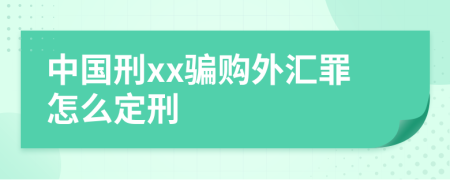 中国刑xx骗购外汇罪怎么定刑